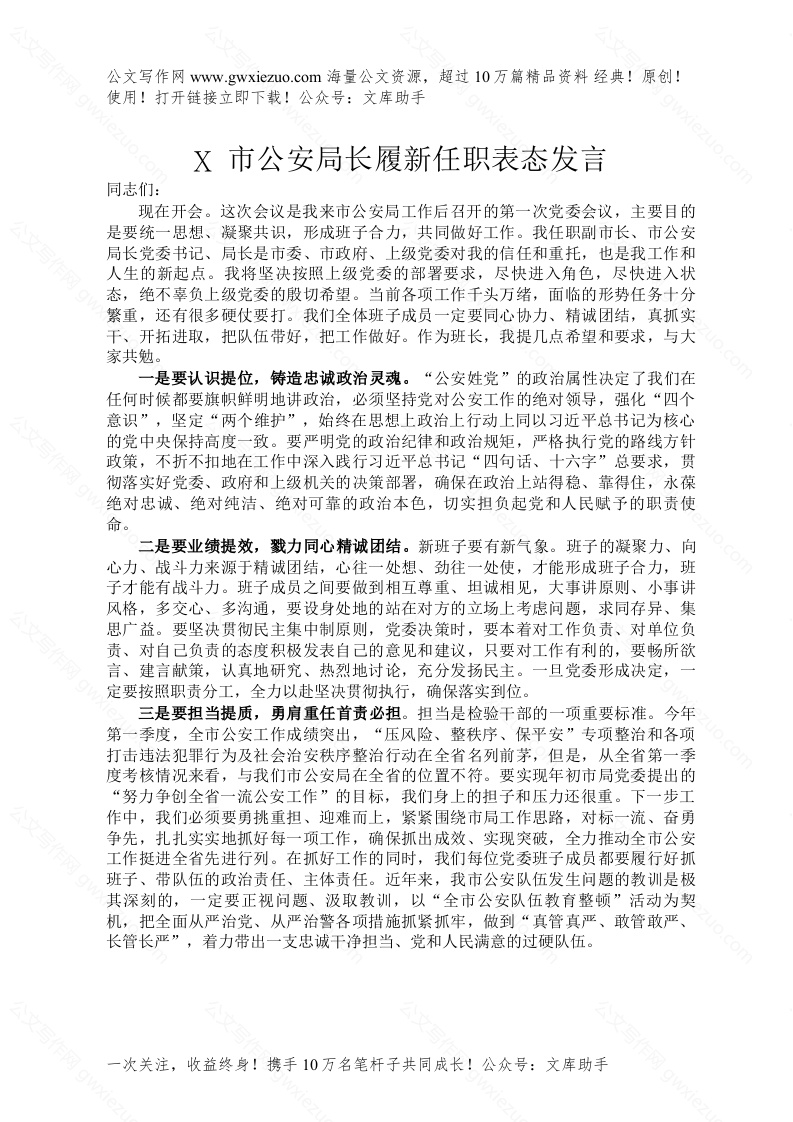 公文写作网 www.gwxiezuo.com 海量公文资源，超过 10 万篇精品资料 经典！原创！使用！打开链接立即下载！公众号：文库助手

X 市公安局长履新任职表态发言

同志们：

现在开会。这次会议是我来市公安局工作后召开的第一次党委会议，主要目的是要统一思想、凝聚共识，形成班子合力，共同做好工作。我任职副市长、市公安局长党委书记、局长是市委、市政府、上级党委对我的信任和重托，也是我工作和人生的新起点。我将坚决按照上级党委的部署要求，尽快进入角色，尽快进入状态，绝不辜负上级党委的殷切希望。当前各项工作千头万绪，面临的形势任务十分繁重，还有很多硬仗要打。我们全体班子成员一定要同心协力、精诚团结，真抓实干、开拓进取，把队伍带好，把工作做好。作为班长，我提几点希望和要求，与大家共勉。

一是要认识提位，铸造忠诚政治灵魂。“公安姓党”的政治属性决定了我们在任何时候都要旗帜鲜明地讲政治，必须坚持党对公安工作的绝对领导，强化“四个意识”，坚定“两个维护”，始终在思想上政治上行动上同以习近平总书记为核心的党中央保持高度一致。要严明党的政治纪律和政治规矩，严格执行党的路线方针政策，不折不扣地在工作中深入践行习近平总书记“四句话、十六字”总要求，贯彻落实好党委、政府和上级机关的决策部署，确保在政治上站得稳、靠得住，永葆绝对忠诚、绝对纯洁、绝对可靠的政治本色，切实担负起党和人民赋予的职责使命。

二是要业绩提效，戮力同心精诚团结。新班子要有新气象。班子的凝聚力、向心力、战斗力来源于精诚团结，心往一处想、劲往一处使，才能形成班子合力，班子才能有战斗力。班子成员之间要做到相互尊重、坦诚相见，大事讲原则、小事讲风格，多交心、多沟通，要设身处地的站在对方的立场上考虑问题，求同存异、集思广益。要坚决贯彻民主集中制原则，党委决策时，要本着对工作负责、对单位负责、对自己负责的态度积极发表自己的意见和建议，只要对工作有利的，要畅所欲言、建言献策，认真地研究、热烈地讨论，充分发扬民主。一旦党委形成决定，一定要按照职责分工，全力以赴坚决贯彻执行，确保落实到位。

三是要担当提质，勇肩重任首责必担。担当是检验干部的一项重要标准。今年第一季度，全市公安工作成绩突出，“压风险、整秩序、保平安”专项整治和各项打击违法犯罪行为及社会治安秩序整治行动在全省名列前茅，但是，从全省第一季度考核情况来看，与我们市公安局在全省的位置不符。要实现年初市局党委提出的“努力争创全省一流公安工作”的目标，我们身上的担子和压力还很重。下一步工作中，我们必须要勇挑重担、迎难而上，紧紧围绕市局工作思路，对标一流、奋勇争先，扎扎实实地抓好每一项工作，确保抓出成效、实现突破，全力推动全市公安工作挺进全省先进行列。在抓好工作的同时，我们每位党委班子成员都要履行好抓班子、带队伍的政治责任、主体责任。近年来，我市公安队伍发生问题的教训是极其深刻的，一定要正视问题、汲取教训，以“全市公安队伍教育整顿”活动为契机，把全面从严治党、从严治警各项措施抓紧抓牢，做到“真管真严、敢管敢严、长管长严”，着力带出一支忠诚干净担当、党和人民满意的过硬队伍。

一次关注，收益终身！携手 10 万名笔杆子共同成长！公众号：文库助手